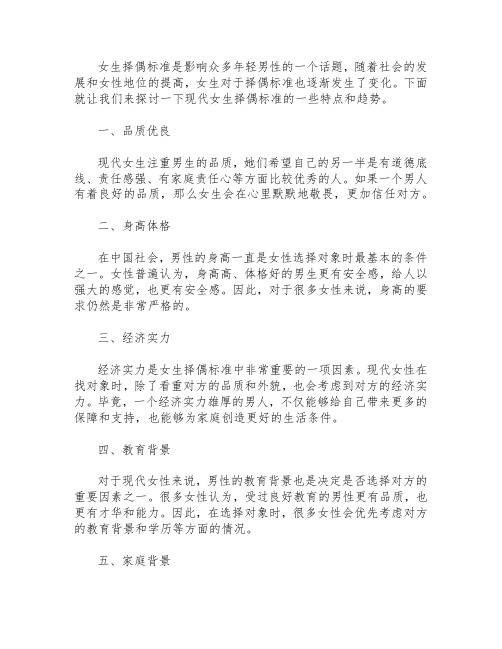 女生择偶标准是影响众多年轻男性的一个话题，随着社会的发展和女性地位的提高，女生对于择偶标准也逐渐发生了变化。下面就让我们来探讨一下现代女生择偶标准的一些特点和趋势。

一、品质优良

现代女生注重男生的品质，她们希望自己的另一半是有道德底线、责任感强、有家庭责任心等方面比较优秀的人。如果一个男人有着良好的品质，那么女生会在心里默默地敬畏，更加信任对方。

二、身高体格

在中国社会，男性的身高一直是女性选择对象时最基本的条件之一。女性普遍认为，身高高、体格好的男生更有安全感，给人以强大的感觉，也更有安全感。因此，对于很多女性来说，身高的要求仍然是非常严格的。

三、经济实力

经济实力是女生择偶标准中非常重要的一项因素。现代女性在找对象时，除了看重对方的品质和外貌，也会考虑到对方的经济实力。毕竟，一个经济实力雄厚的男人，不仅能够给自己带来更多的保障和支持，也能够为家庭创造更好的生活条件。

四、教育背景

对于现代女性来说，男性的教育背景也是决定是否选择对方的重要因素之一。很多女性认为，受过良好教育的男性更有品质，也更有才华和能力。因此，在选择对象时，很多女性会优先考虑对方的教育背景和学历等方面的情况。

五、家庭背景